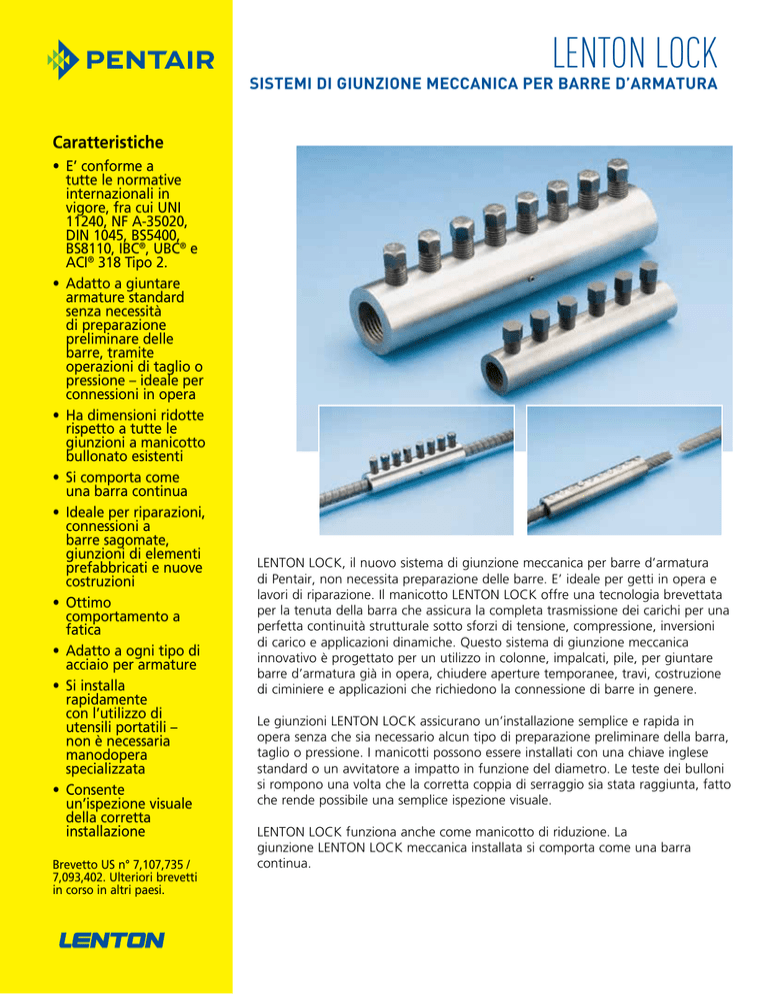 PENTAIR

LENTON LOCK

SISTEMI DI GIUNZIONE MECCANICA PER BARRE D'ARMATURA

Caratteristiche

• E' conforme a tutte le normative internazionali in vigore, fra cui UNI 11240, NF A-35020, DIN 1045, BS5400, BS8110, IBC®, UBC® e ACI® 318 Tipo 2.

• Adatto a giuntare armature standard senza necessità di preparazione preliminare delle barre, tramite operazioni di taglio o pressione – ideale per connessioni in opera

• Ha dimensioni ridotte rispetto a tutte le giunzioni a manicotto bullonato esistenti

• Si comporta come una barra continua

• Ideale per riparazioni, connessioni a barre sagomate, giunzioni di elementi prefabbricati e nuove costruzioni

• Ottimo comportamento a fatica

• Adatto a ogni tipo di acciaio per armature

• Si installa rapidamente con l'utilizzo di utensili portatili – non è necessaria manodopera specializzata

• Consente un'ispezione visuale della corretta installazione

Brevetto US n° 7,107,735 / 7,093,402. Ulteriori brevetti in corso in altri paesi.

LENTON

LENTON LOCK, il nuovo sistema di giunzione meccanica per barre d'armatura di Pentair, non necessita preparazione delle barre. E' ideale per getti in opera e lavori di riparazione. Il manicotto LENTON LOCK offre una tecnologia brevettata per la tenuta della barra che assicura la completa trasmissione dei carichi per una perfetta continuità strutturale sotto sforzi di tensione, compressione, inversioni di carico e applicazioni dinamiche. Questo sistema di giunzione meccanica innovativo è progettato per un utilizzo in colonne, impalcati, pile, per giuntare barre d'armatura già in opera, chiudere aperture temporanee, travi, costruzione di ciminiere e applicazioni che richiedono la connessione di barre in genere.

Le giunzioni LENTON LOCK assicurano un'installazione semplice e rapida in opera senza che sia necessario alcun tipo di preparazione preliminare della barra, taglio o pressione. I manicotti possono essere installati con una chiave inglese standard o un avvitatore a impatto in funzione del diametro. Le teste dei bulloni si rompono una volta che la corretta coppia di serraggio sia stata raggiunta, fatto che rende possibile una semplice ispezione visuale.

LENTON LOCK funziona anche come manicotto di riduzione. La giunzione LENTON LOCK meccanica installata si comporta come una barra continua.